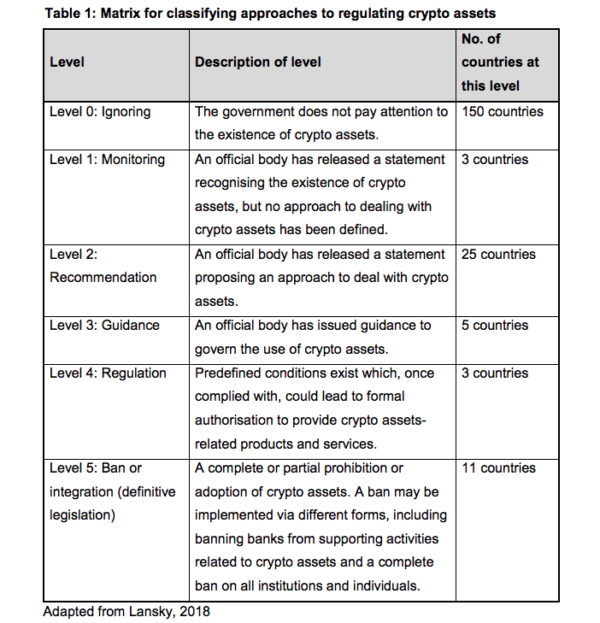 Table 1: Matrix for classifying approaches to regulating crypto assets

| Level | Description of level | No. of countries at this level |
|---|---|---|
| Level 0: Ignoring | The government does not pay attention to the existence of crypto assets. | 150 countries |
| Level 1: Monitoring | An official body has released a statement recognising the existence of crypto assets, but no approach to dealing with crypto assets has been defined. | 3 countries |
| Level 2: Recommendation | An official body has released a statement proposing an approach to deal with crypto assets. | 25 countries |
| Level 3: Guidance | An official body has issued guidance to govern the use of crypto assets. | 5 countries |
| Level 4: Regulation | Predefined conditions exist which, once complied with, could lead to formal authorisation to provide crypto assets-related products and services. | 3 countries |
| Level 5: Ban or integration (definitive legislation) | A complete or partial prohibition or adoption of crypto assets. A ban may be implemented via different forms, including banning banks from supporting activities related to crypto assets and a complete ban on all institutions and individuals. | 11 countries |

Adapted from Lansky, 2018